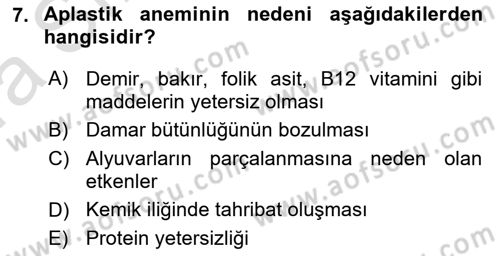 7. Aplastik aneminin nedeni aşağıdakilerden hangisidir?

A) Demir, bakır, folik asit, B12 vitamini gibi maddelerin yetersiz olması
B) Damar bütünlüğünün bozulması
C) Alyuvarların parçalanmasına neden olan etkenler
D) Kemik iliğinde tahribat oluşması
E) Protein yetersizliği

www.aofsoru.com